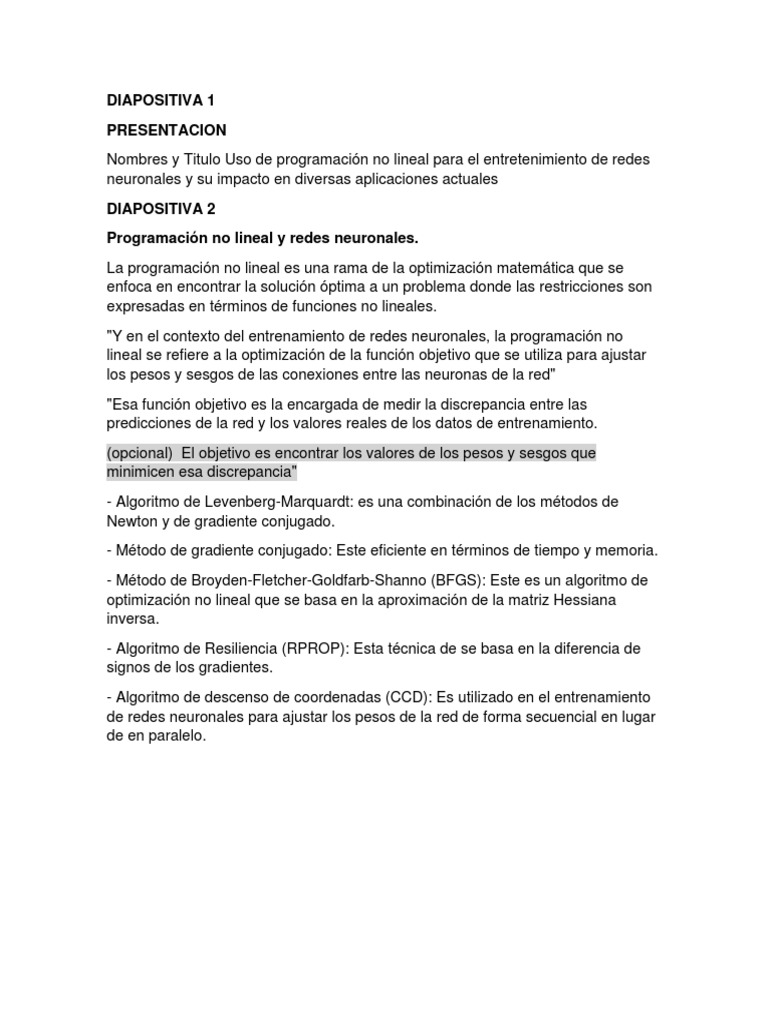 DIAPOSITIVA 1

PRESENTACION

Nombres y Titulo Uso de programación no lineal para el entretenimiento de redes neuronales y su impacto en diversas aplicaciones actuales

DIAPOSITIVA 2

Programación no lineal y redes neuronales.

La programación no lineal es una rama de la optimización matemática que se enfoca en encontrar la solución óptima a un problema donde las restricciones son expresadas en términos de funciones no lineales.

"Y en el contexto del entrenamiento de redes neuronales, la programación no lineal se refiere a la optimización de la función objetivo que se utiliza para ajustar los pesos y sesgos de las conexiones entre las neuronas de la red"

"Esa función objetivo es la encargada de medir la discrepancia entre las predicciones de la red y los valores reales de los datos de entrenamiento.

(opcional) El objetivo es encontrar los valores de los pesos y sesgos que minimicen esa discrepancia"

- Algoritmo de Levenberg-Marquardt: es una combinación de los métodos de Newton y de gradiente conjugado.

- Método de gradiente conjugado: Este eficiente en términos de tiempo y memoria.

- Método de Broyden-Fletcher-Goldfarb-Shanno (BFGS): Este es un algoritmo de optimización no lineal que se basa en la aproximación de la matriz Hessiana inversa.

- Algoritmo de Resiliencia (RPROP): Esta técnica de se basa en la diferencia de signos de los gradientes.

- Algoritmo de descenso de coordenadas (CCD): Es utilizado en el entrenamiento de redes neuronales para ajustar los pesos de la red de forma secuencial en lugar de en paralelo.